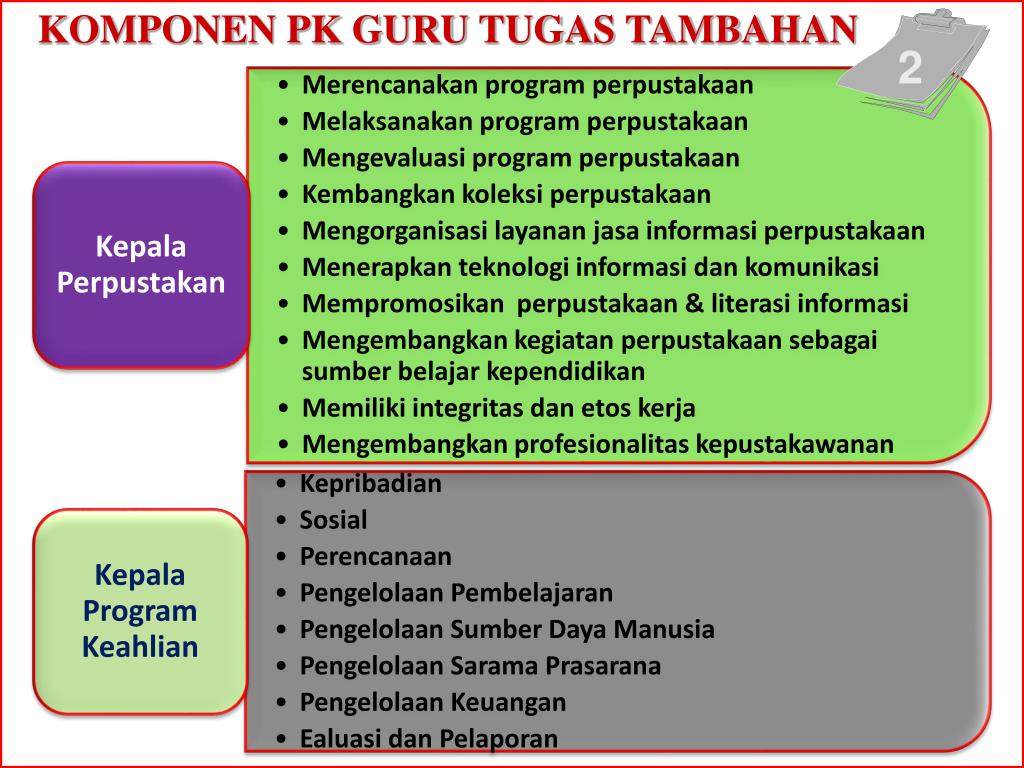 KOMPONEN PK GURU TUGAS TAMBAHAN

2

Kepala Perpustakan

• Merencanakan program perpustakaan
• Melaksanakan program perpustakaan
• Mengevaluasi program perpustakaan
• Kembangkan koleksi perpustakaan
• Mengorganisasi layanan jasa informasi perpustakaan
• Menerapkan teknologi informasi dan komunikasi
• Mempromosikan perpustakaan & literasi informasi
• Mengembangkan kegiatan perpustakaan sebagai sumber belajar kependidikan
• Memiliki integritas dan etos kerja
• Mengembangkan profesionalitas kepustakawanan

Kepala Program Keahlian

• Kepribadian
• Sosial
• Perencanaan
• Pengelolaan Pembelajaran
• Pengelolaan Sumber Daya Manusia
• Pengelolaan Sarama Prasarana
• Pengelolaan Keuangan
• Ealuasi dan Pelaporan